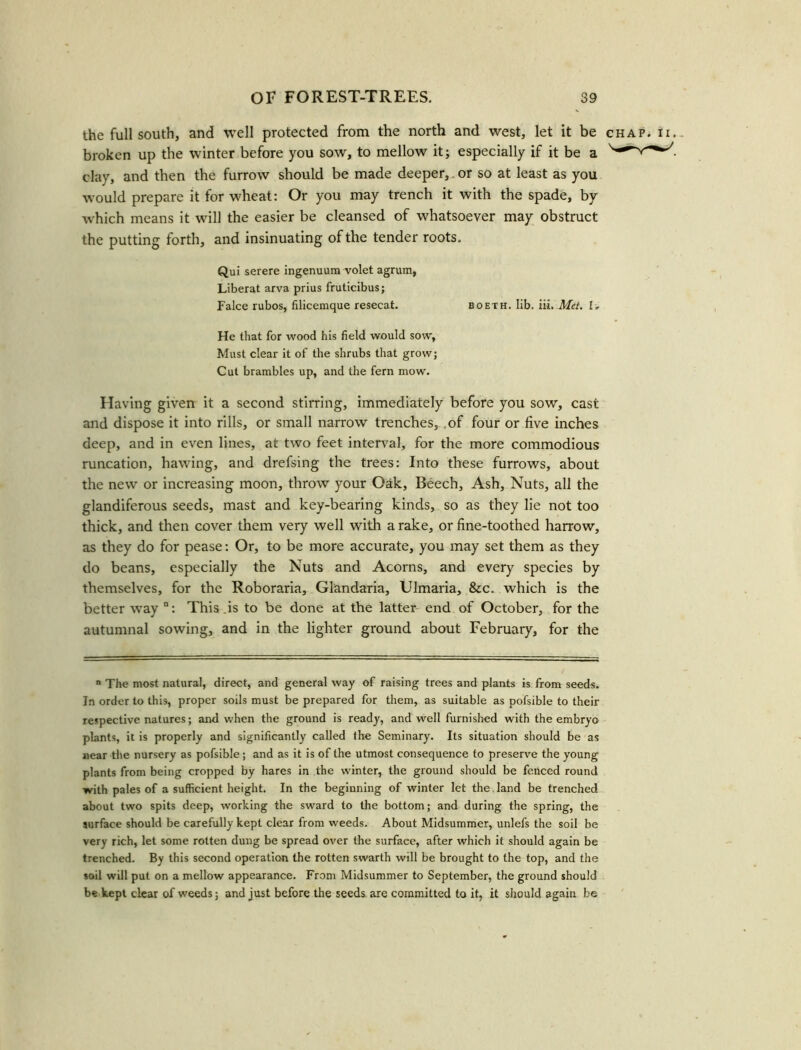 OF FOREST-TREES. 39

the full south, and well protected from the north and west, let it be broken up the winter before you sow, to mellow it; especially if it be a clay, and then the furrow should be made deeper, or so at least as you would prepare it for wheat: Or you may trench it with the spade, by which means it will the easier be cleansed of whatsoever may obstruct the putting forth, and insinuating of the tender roots.

CHAP. II.

Qui serere ingenuum volet agrum,
Liberat arva prius fruticibus;
Falce rubos, filicemque resecat. BOETH. lib. iii. Met. I.

He that for wood his field would sow,
Must clear it of the shrubs that grow;
Cut brambles up, and the fern mow.

Having given it a second stirring, immediately before you sow, cast and dispose it into rills, or small narrow trenches, of four or five inches deep, and in even lines, at two feet interval, for the more commodious runcation, hawing, and drefsing the trees: Into these furrows, about the new or increasing moon, throw your Oak, Beech, Ash, Nuts, all the glandiferous seeds, mast and key-bearing kinds, so as they lie not too thick, and then cover them very well with a rake, or fine-toothed harrow, as they do for pease: Or, to be more accurate, you may set them as they do beans, especially the Nuts and Acorns, and every species by themselves, for the Roboraria, Glandaria, Ulmaria, &c. which is the better way $^{n}$: This is to be done at the latter end of October, for the autumnal sowing, and in the lighter ground about February, for the

$^{n}$ The most natural, direct, and general way of raising trees and plants is from seeds. In order to this, proper soils must be prepared for them, as suitable as pofsible to their respective natures; and when the ground is ready, and well furnished with the embryo plants, it is properly and significantly called the Seminary. Its situation should be as near the nursery as pofsible; and as it is of the utmost consequence to preserve the young plants from being cropped by hares in the winter, the ground should be fenced round with pales of a sufficient height. In the beginning of winter let the land be trenched about two spits deep, working the sward to the bottom; and during the spring, the surface should be carefully kept clear from weeds. About Midsummer, unlefs the soil be very rich, let some rotten dung be spread over the surface, after which it should again be trenched. By this second operation the rotten swarth will be brought to the top, and the soil will put on a mellow appearance. From Midsummer to September, the ground should be kept clear of weeds; and just before the seeds are committed to it, it should again be